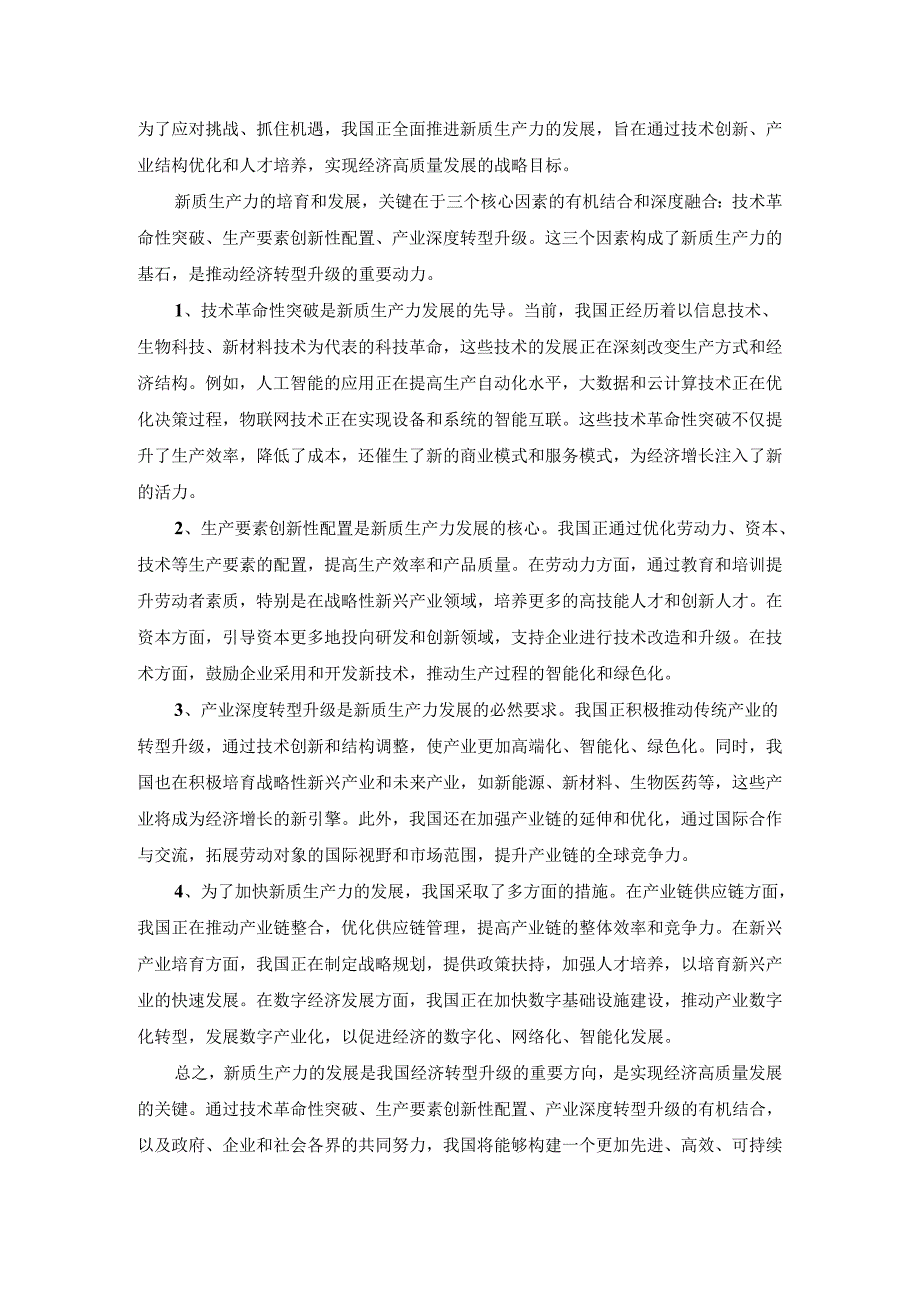 为了应对挑战、抓住机遇，我国正全面推进新质生产力的发展，旨在通过技术创新、产业结构优化和人才培养，实现经济高质量发展的战略目标。

新质生产力的培育和发展，关键在于三个核心因素的有机结合和深度融合：技术革命性突破、生产要素创新性配置、产业深度转型升级。这三个因素构成了新质生产力的基石，是推动经济转型升级的重要动力。

1、技术革命性突破是新质生产力发展的先导。当前，我国正经历着以信息技术、生物科技、新材料技术为代表的科技革命，这些技术的发展正在深刻改变生产方式和经济结构。例如，人工智能的应用正在提高生产自动化水平，大数据和云计算技术正在优化决策过程，物联网技术正在实现设备和系统的智能互联。这些技术革命性突破不仅提升了生产效率，降低了成本，还催生了新的商业模式和服务模式，为经济增长注入了新的活力。

2、生产要素创新性配置是新质生产力发展的核心。我国正通过优化劳动力、资本、技术等生产要素的配置，提高生产效率和产品质量。在劳动力方面，通过教育和培训提升劳动者素质，特别是在战略性新兴产业领域，培养更多的高技能人才和创新人才。在资本方面，引导资本更多地投向研发和创新领域，支持企业进行技术改造和升级。在技术方面，鼓励企业采用和开发新技术，推动生产过程的智能化和绿色化。

3、产业深度转型升级是新质生产力发展的必然要求。我国正积极推动传统产业的转型升级，通过技术创新和结构调整，使产业更加高端化、智能化、绿色化。同时，我国也在积极培育战略性新兴产业和未来产业，如新能源、新材料、生物医药等，这些产业将成为经济增长的新引擎。此外，我国还在加强产业链的延伸和优化，通过国际合作与交流，拓展劳动对象的国际视野和市场范围，提升产业链的全球竞争力。

4、为了加快新质生产力的发展，我国采取了多方面的措施。在产业链供应链方面，我国正在推动产业链整合，优化供应链管理，提高产业链的整体效率和竞争力。在新兴产业培育方面，我国正在制定战略规划，提供政策扶持，加强人才培养，以培育新兴产业的快速发展。在数字经济发展方面，我国正在加快数字基础设施建设，推动产业数字化转型，发展数字产业化，以促进经济的数字化、网络化、智能化发展。

总之，新质生产力的发展是我国经济转型升级的重要方向，是实现经济高质量发展的关键。通过技术革命性突破、生产要素创新性配置、产业深度转型升级的有机结合，以及政府、企业和社会各界的共同努力，我国将能够构建一个更加先进、高效、可持续